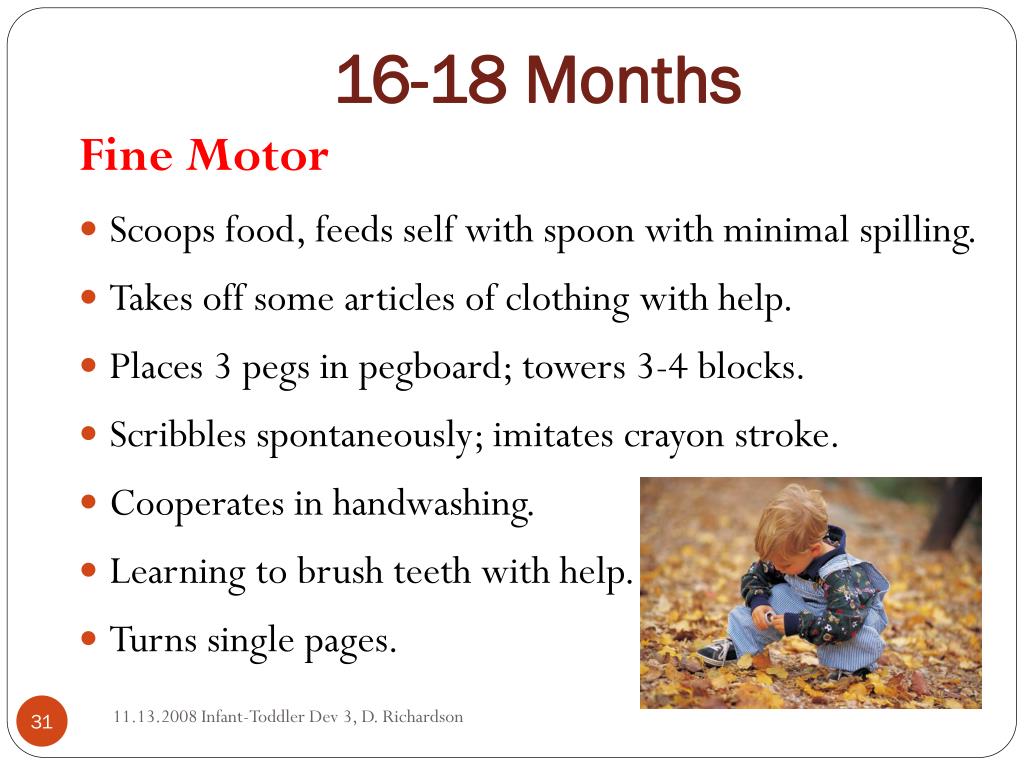 16-18 Months

Fine Motor

- Scoops food, feeds self with spoon with minimal spilling.
- Takes off some articles of clothing with help.
- Places 3 pegs in pegboard; towers 3-4 blocks.
- Scribbles spontaneously; imitates crayon stroke.
- Cooperates in handwashing.
- Learning to brush teeth with help.
- Turns single pages.

31

11.13.2008 Infant-Toddler Dev 3, D. Richardson